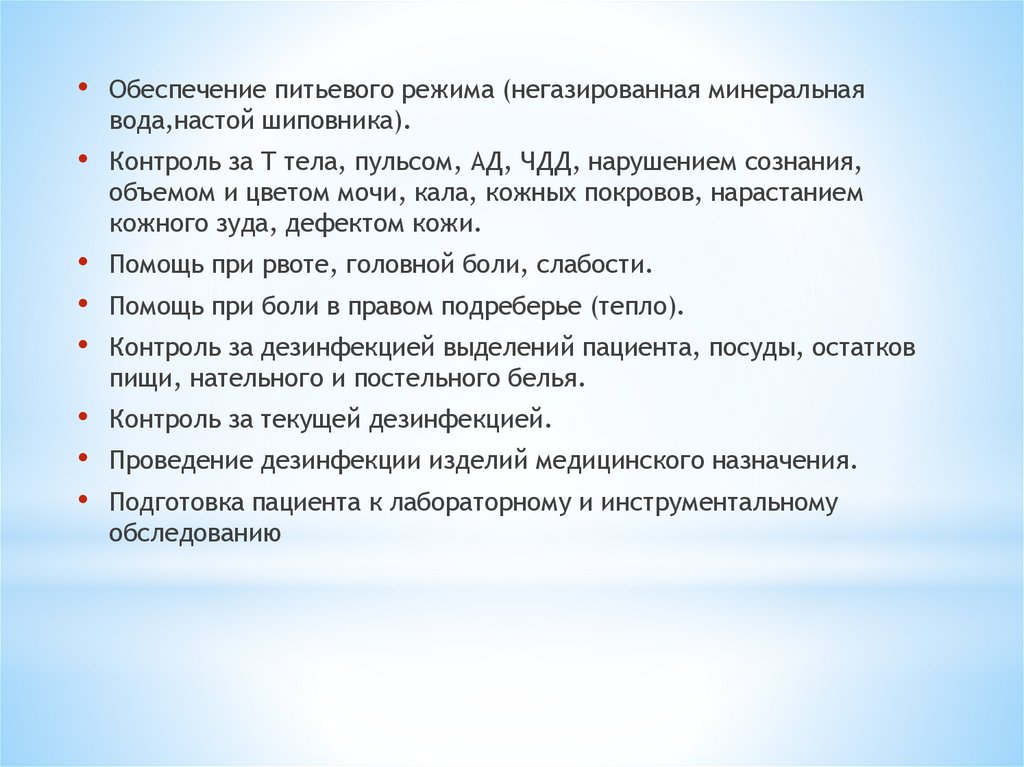 • Обеспечение питьевого режима (негазированная минеральная вода,настой шиповника).

• Контроль за Т тела, пульсом, АД, ЧДД, нарушением сознания, объемом и цветом мочи, кала, кожных покровов, нарастанием кожного зуда, дефектом кожи.

• Помощь при рвоте, головной боли, слабости.

• Помощь при боли в правом подреберье (тепло).

• Контроль за дезинфекцией выделений пациента, посуды, остатков пищи, нательного и постельного белья.

• Контроль за текущей дезинфекцией.

• Проведение дезинфекции изделий медицинского назначения.

• Подготовка пациента к лабораторному и инструментальному обследованию